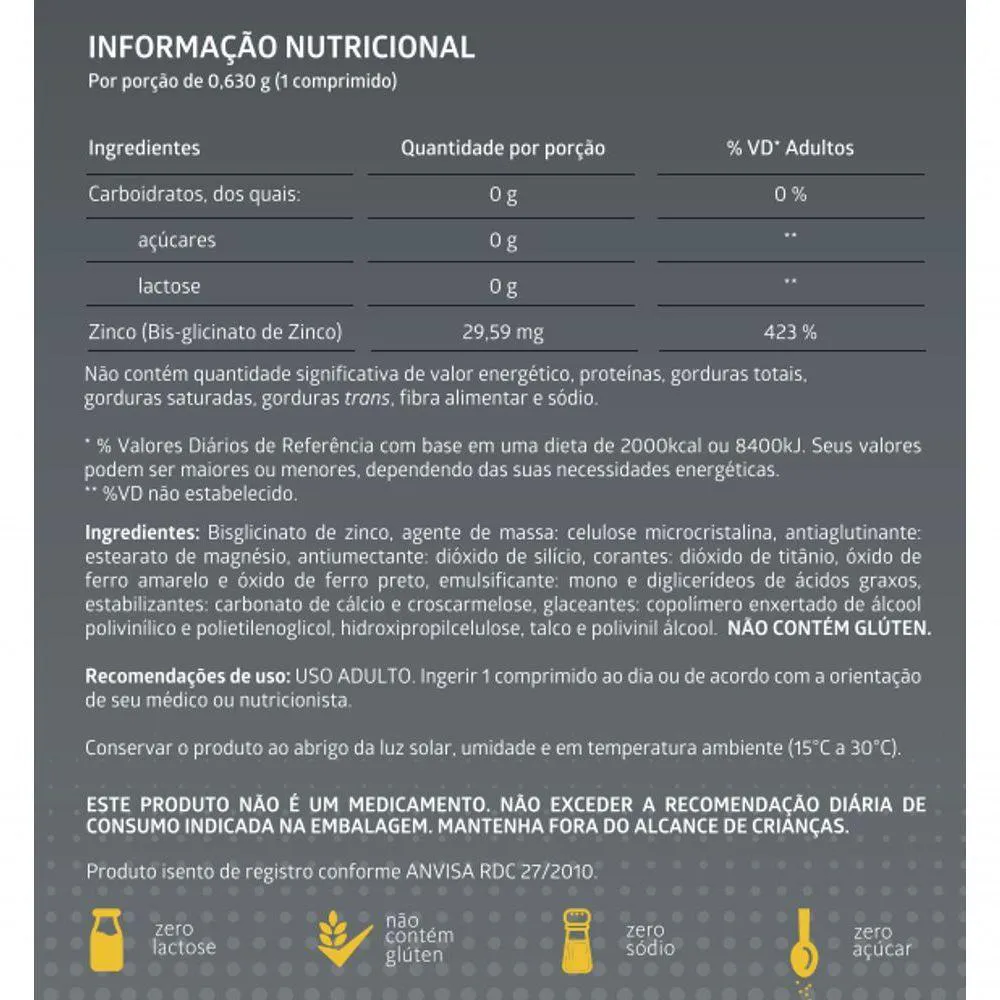 INFORMAÇÃO NUTRICIONAL
Por porção de 0,630 g (1 comprimido)

| Ingredientes | Quantidade por porção | % VD* Adultos |
|---|---|---|
| Carboidratos, dos quais: | 0 g | 0 % |
| açúcares | 0 g | ** |
| lactose | 0 g | ** |
| Zinco (Bis-glicinato de Zinco) | 29,59 mg | 423 % |

Não contém quantidade significativa de valor energético, proteínas, gorduras totais, gorduras saturadas, gorduras trans, fibra alimentar e sódio.

* % Valores Diários de Referência com base em uma dieta de 2000kcal ou 8400kJ. Seus valores podem ser maiores ou menores, dependendo das suas necessidades energéticas.
** %VD não estabelecido.

Ingredientes: Bisglicinato de zinco, agente de massa: celulose microcristalina, antiaglutinante: estearato de magnésio, antiumectante: dióxido de silício, corantes: dióxido de titânio, óxido de ferro amarelo e óxido de ferro preto, emulsificante: mono e diglicerídeos de ácidos graxos, estabilizantes: carbonato de cálcio e croscarmelose, glaceantes: copolímero enxertado de álcool polivinílico e polietilenoglicol, hidroxipropilcelulose, talco e polivinil álcool. NÃO CONTÉM GLÚTEN.

Recomendações de uso: USO ADULTO. Ingerir 1 comprimido ao dia ou de acordo com a orientação de seu médico ou nutricionista.

Conservar o produto ao abrigo da luz solar, umidade e em temperatura ambiente (15°C a 30°C).

ESTE PRODUTO NÃO É UM MEDICAMENTO. NÃO EXCEDER A RECOMENDAÇÃO DIÁRIA DE CONSUMO INDICADA NA EMBALAGEM. MANTENHA FORA DO ALCANCE DE CRIANÇAS.

Produto isento de registro conforme ANVISA RDC 27/2010.

zero lactose
não contém glúten
zero sódio
zero açúcar